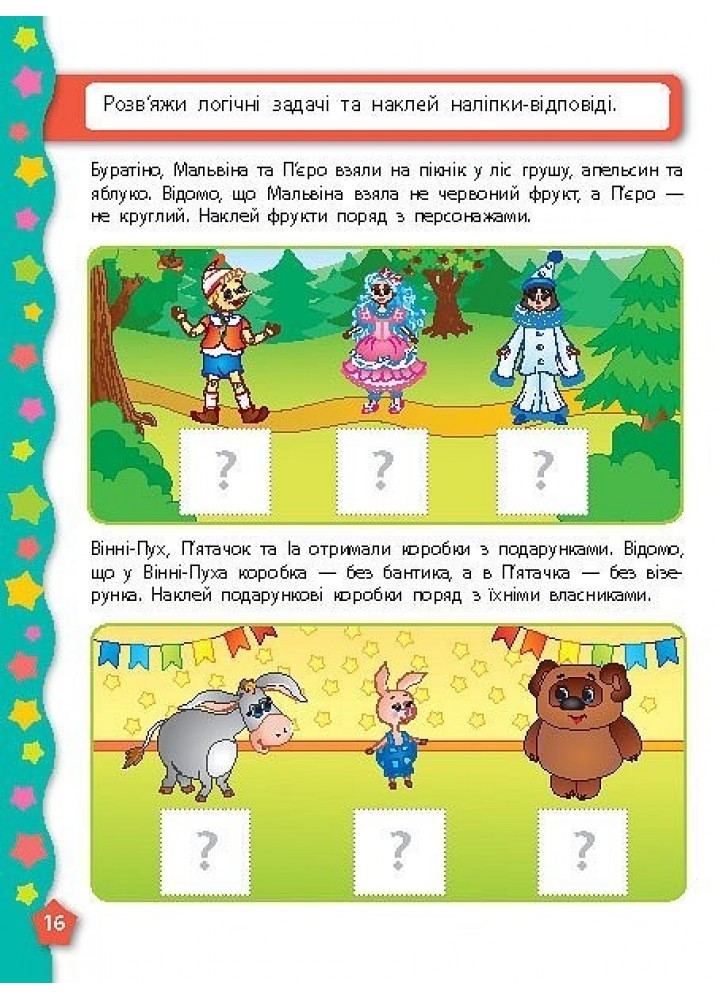 Розв'яжи логічні задачі та наклей наліпки-відповіді.

Буратіно, Мальвіна та П'єро взяли на пікнік у ліс грушу, апельсин та яблуко. Відомо, що Мальвіна взяла не червоний фрукт, а П'єро — не круглий. Наклей фрукти поряд з персонажами.

?

?

?

Вінні-Пух, П'ятачок та Іа отримали коробки з подарунками. Відомо, що у Вінні-Пуха коробка — без бантика, а в П'ятачка — без візерунка. Наклей подарункові коробки поряд з їхніми власниками.

?

?

?

16